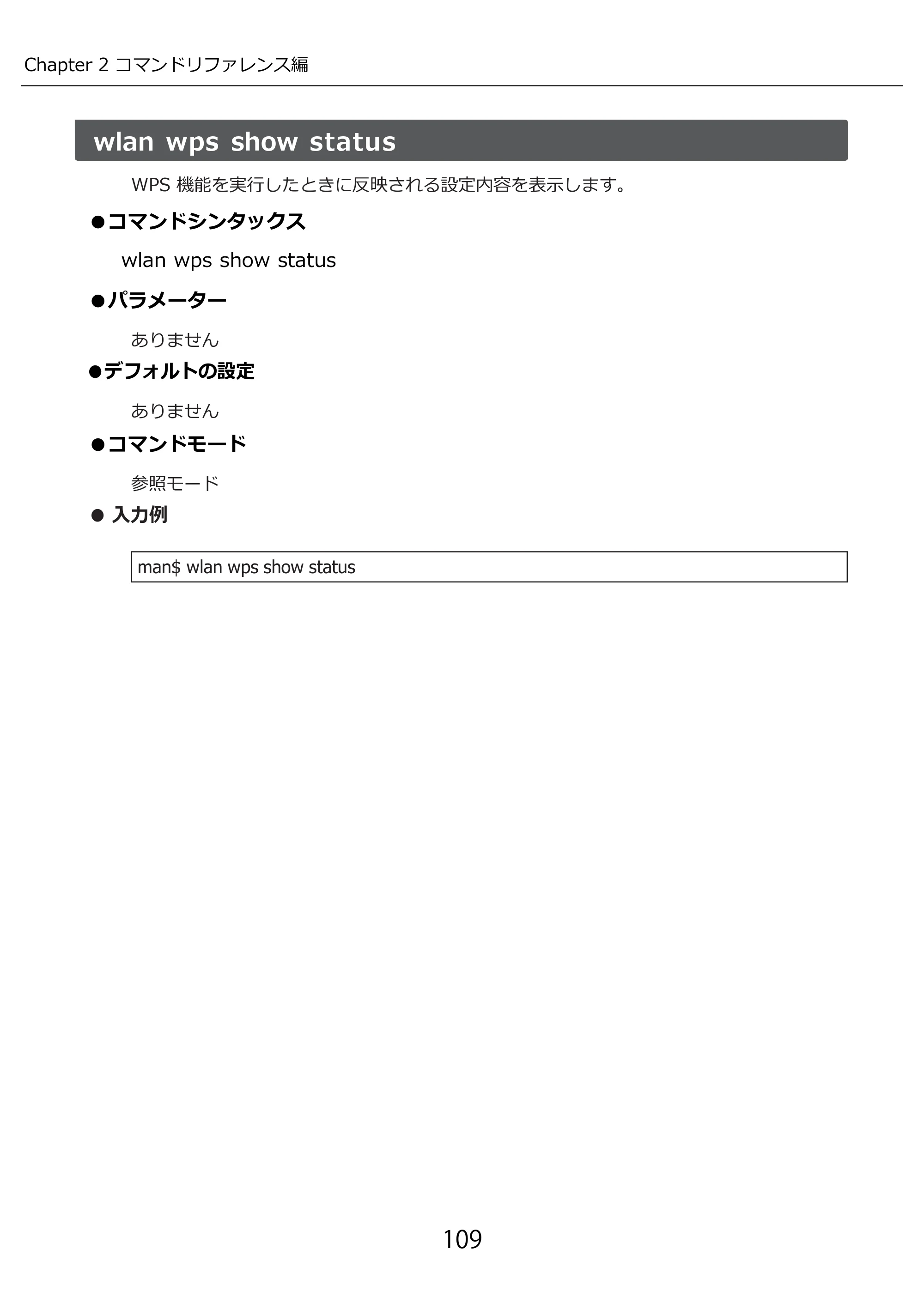 Chapter 2 コマンドリファレンス編

wlan wps show status

WPS機能を実行したときに反映される設定内容を表示します。

• コマンドシンタックス

wlan wps show status

• パラメーター

ありません

• デフォルトの設定

ありません

• コマンドモード

参照モード

• 入力例

man$ wlan wps show status

109